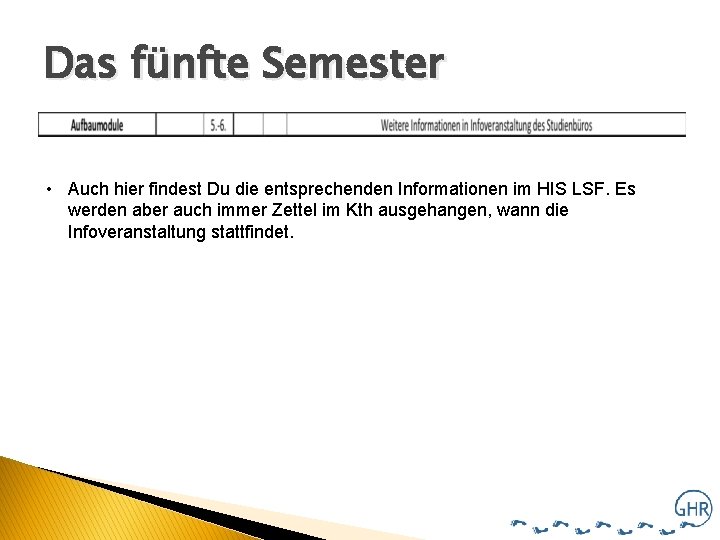 Das fünfte Semester

| Aufbaumodule |  | 5.-6. |  |  | Weitere Informationen in Infoveranstaltung des Studienbüros |
|---|---|---|---|---|---|

• Auch hier findest Du die entsprechenden Informationen im HIS LSF. Es werden aber auch immer Zettel im Kth ausgehangen, wann die Infoveranstaltung stattfindet.

GHR